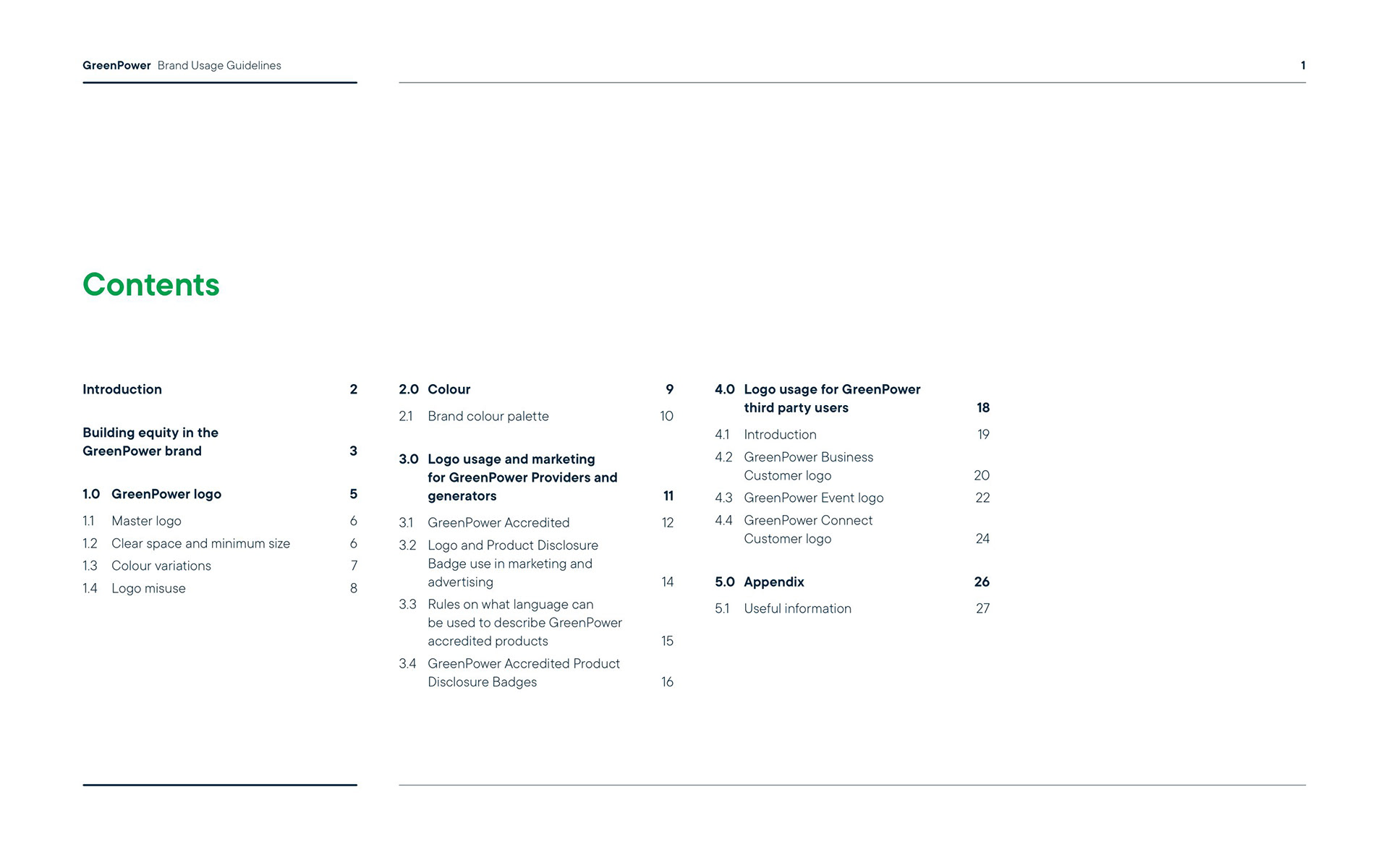 GreenPower Brand Usage Guidelines

1

Contents

Introduction 2

Building equity in the GreenPower brand 3

1.0 GreenPower logo 5

1.1 Master logo 6

1.2 Clear space and minimum size 6

1.3 Colour variations 7

1.4 Logo misuse 8

2.0 Colour 9

2.1 Brand colour palette 10

3.0 Logo usage and marketing for GreenPower Providers and generators 11

3.1 GreenPower Accredited 12

3.2 Logo and Product Disclosure Badge use in marketing and advertising 14

3.3 Rules on what language can be used to describe GreenPower accredited products 15

3.4 GreenPower Accredited Product Disclosure Badges 16

4.0 Logo usage for GreenPower third party users 18

4.1 Introduction 19

4.2 GreenPower Business Customer logo 20

4.3 GreenPower Event logo 22

4.4 GreenPower Connect Customer logo 24

5.0 Appendix 26

5.1 Useful information 27